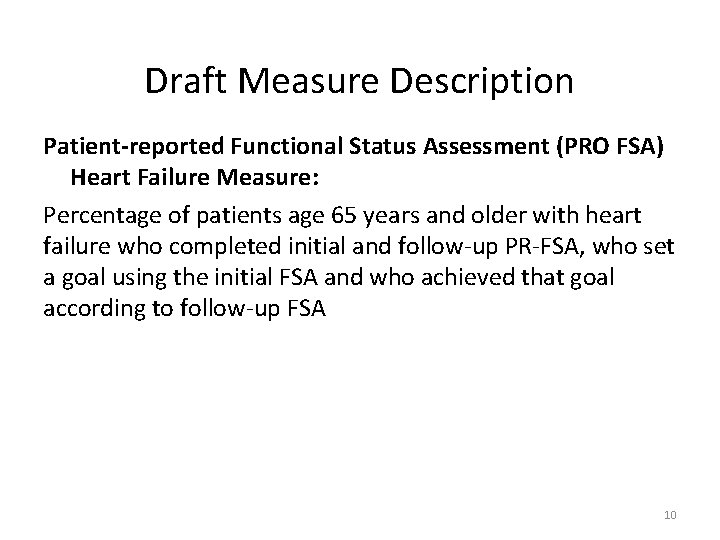 Draft Measure Description

Patient-reported Functional Status Assessment (PRO FSA) Heart Failure Measure:

Percentage of patients age 65 years and older with heart failure who completed initial and follow-up PR-FSA, who set a goal using the initial FSA and who achieved that goal according to follow-up FSA

10